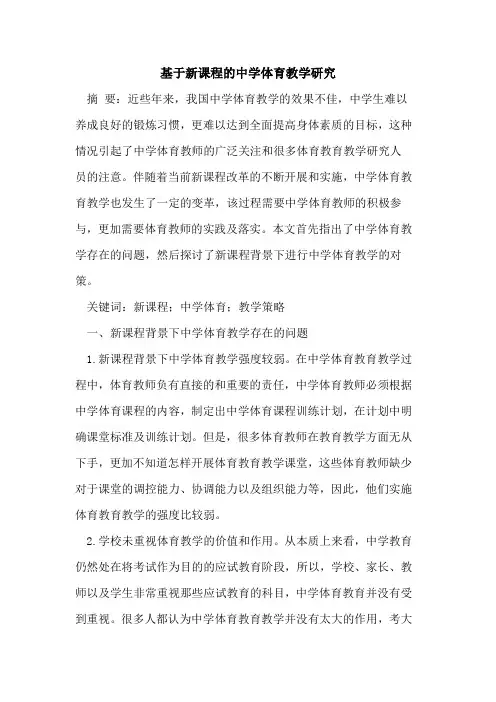 基于新课程的中学体育教学研究

摘 要：近些年来，我国中学体育教学的效果不佳，中学生难以养成良好的锻炼习惯，更难以达到全面提高身体素质的目标，这种情况引起了中学体育教师的广泛关注和很多体育教育教学研究人员的注意。伴随着当前新课程改革的不断开展和实施，中学体育教育教学也发生了一定的变革，该过程需要中学体育教师的积极参与，更加需要体育教师的实践及落实。本文首先指出了中学体育教学存在的问题，然后探讨了新课程背景下进行中学体育教学的对策。

关键词：新课程；中学体育；教学策略

一、新课程背景下中学体育教学存在的问题

1.新课程背景下中学体育教学强度较弱。在中学体育教育教学过程中，体育教师负有直接的和重要的责任，中学体育教师必须根据中学体育课程的内容，制定出中学体育课程训练计划，在计划中明确课堂标准及训练计划。但是，很多体育教师在教育教学方面无从下手，更加不知道怎样开展体育教育教学课堂，这些体育教师缺少对于课堂的调控能力、协调能力以及组织能力等，因此，他们实施体育教育教学的强度比较弱。

2.学校未重视体育教学的价值和作用。从本质上来看，中学教育仍然处在将考试作为目的的应试教育阶段，所以，学校、家长、教师以及学生非常重视那些应试教育的科目，中学体育教育并没有受到重视。很多人都认为中学体育教育教学并没有太大的作用，考大